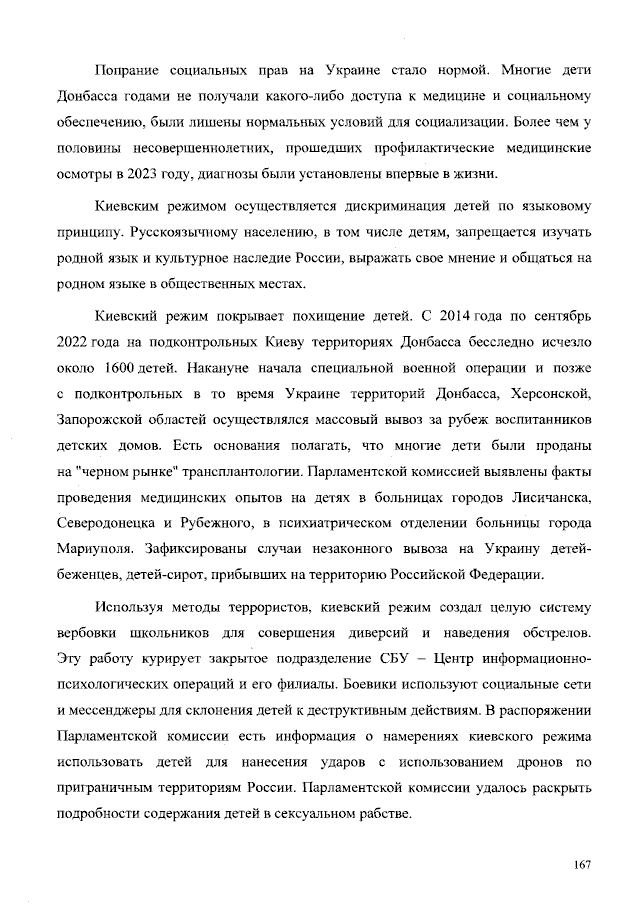 Попрание социальных прав на Украине стало нормой. Многие дети Донбасса годами не получали какого-либо доступа к медицине и социальному обеспечению, были лишены нормальных условий для социализации. Более чем у половины несовершеннолетних, прошедших профилактические медицинские осмотры в 2023 году, диагнозы были установлены впервые в жизни.

Киевским режимом осуществляется дискриминация детей по языковому принципу. Русскоязычному населению, в том числе детям, запрещается изучать родной язык и культурное наследие России, выражать свое мнение и общаться на родном языке в общественных местах.

Киевский режим покрывает похищение детей. С 2014 года по сентябрь 2022 года на подконтрольных Киеву территориях Донбасса бесследно исчезло около 1600 детей. Накануне начала специальной военной операции и позже с подконтрольных в то время Украине территорий Донбасса, Херсонской, Запорожской областей осуществлялся массовый вывоз за рубеж воспитанников детских домов. Есть основания полагать, что многие дети были проданы на "черном рынке" трансплантологии. Парламентской комиссией выявлены факты проведения медицинских опытов на детях в больницах городов Лисичанска, Северодонецка и Рубежного, в психиатрическом отделении больницы города Мариуполя. Зафиксированы случаи незаконного вывоза на Украину детей-беженцев, детей-сирот, прибывших на территорию Российской Федерации.

Используя методы террористов, киевский режим создал целую систему вербовки школьников для совершения диверсий и наведения обстрелов. Эту работу курирует закрытое подразделение СБУ – Центр информационно-психологических операций и его филиалы. Боевики используют социальные сети и мессенджеры для склонения детей к деструктивным действиям. В распоряжении Парламентской комиссии есть информация о намерениях киевского режима использовать детей для нанесения ударов с использованием дронов по приграничным территориям России. Парламентской комиссии удалось раскрыть подробности содержания детей в сексуальном рабстве.

167